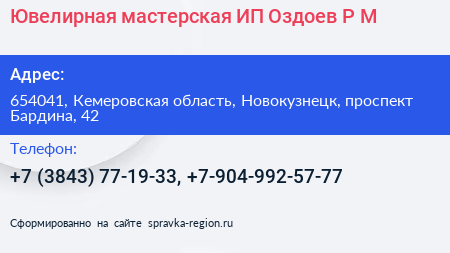 Ювелирная мастерская ИП Оздоев Р М

Адрес:

654041, Кемеровская область, Новокузнецк, проспект Бардина, 42

Телефон:

+7 (3843) 77-19-33, +7-904-992-57-77

Сформированно на сайте spravka-region.ru